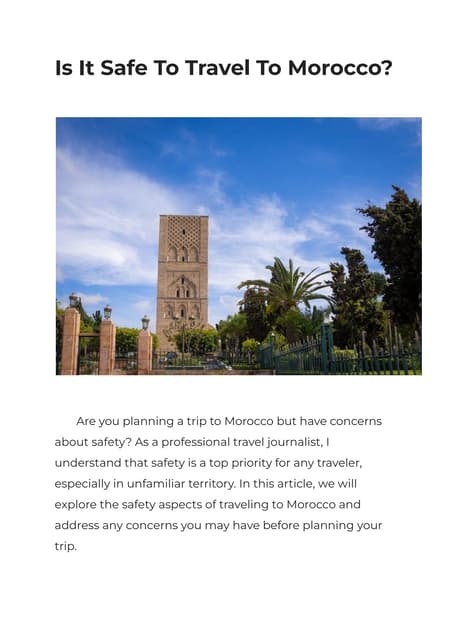 Is It Safe To Travel To Morocco?

Are you planning a trip to Morocco but have concerns about safety? As a professional travel journalist, I understand that safety is a top priority for any traveler, especially in unfamiliar territory. In this article, we will explore the safety aspects of traveling to Morocco and address any concerns you may have before planning your trip.